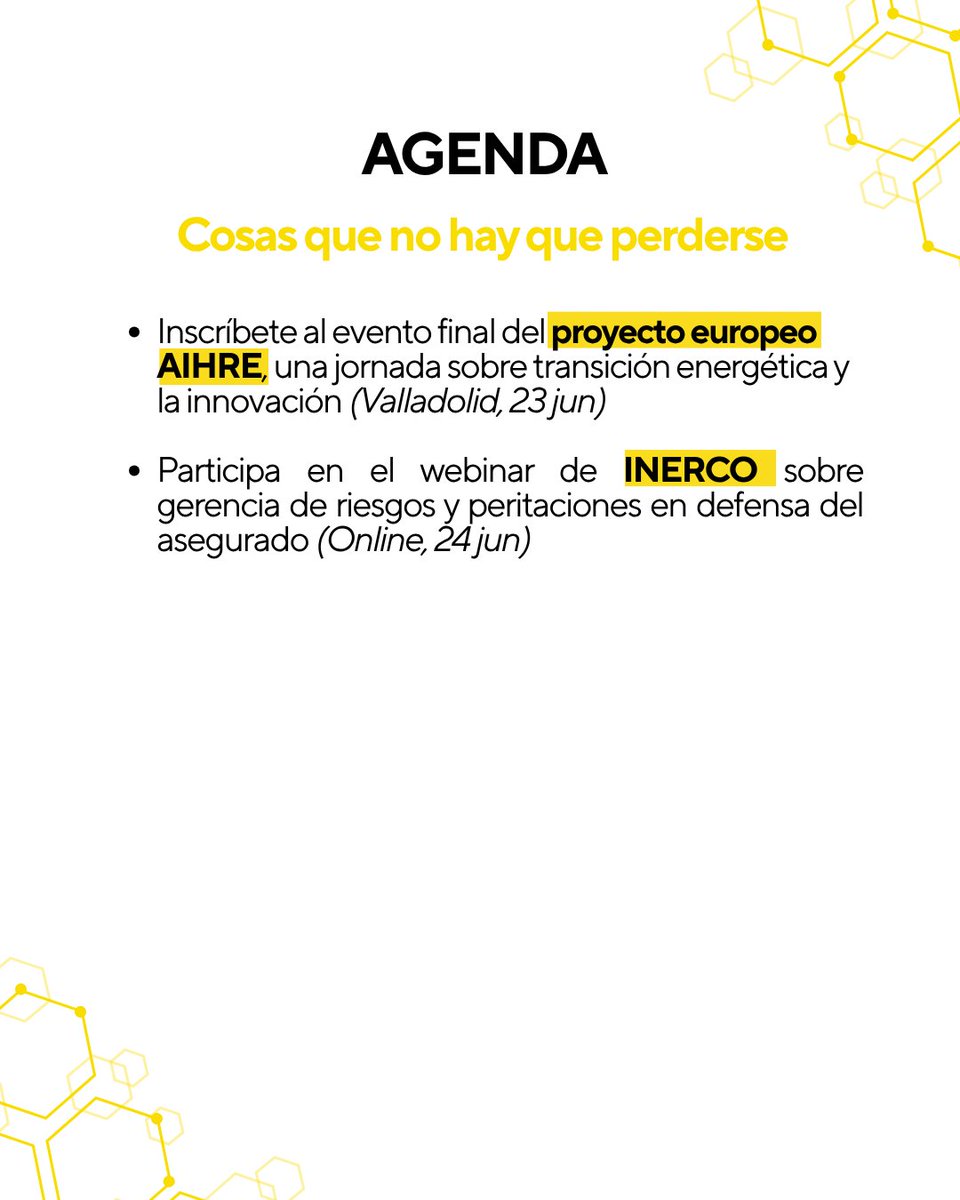 AGENDA

Cosas que no hay que perderse

• Inscríbete al evento final del proyecto europeo AIHRE, una jornada sobre transición energética y la innovación (Valladolid, 23 jun)

• Participa en el webinar de INERCO sobre gerencia de riesgos y peritaciones en defensa del asegurado (Online, 24 jun)